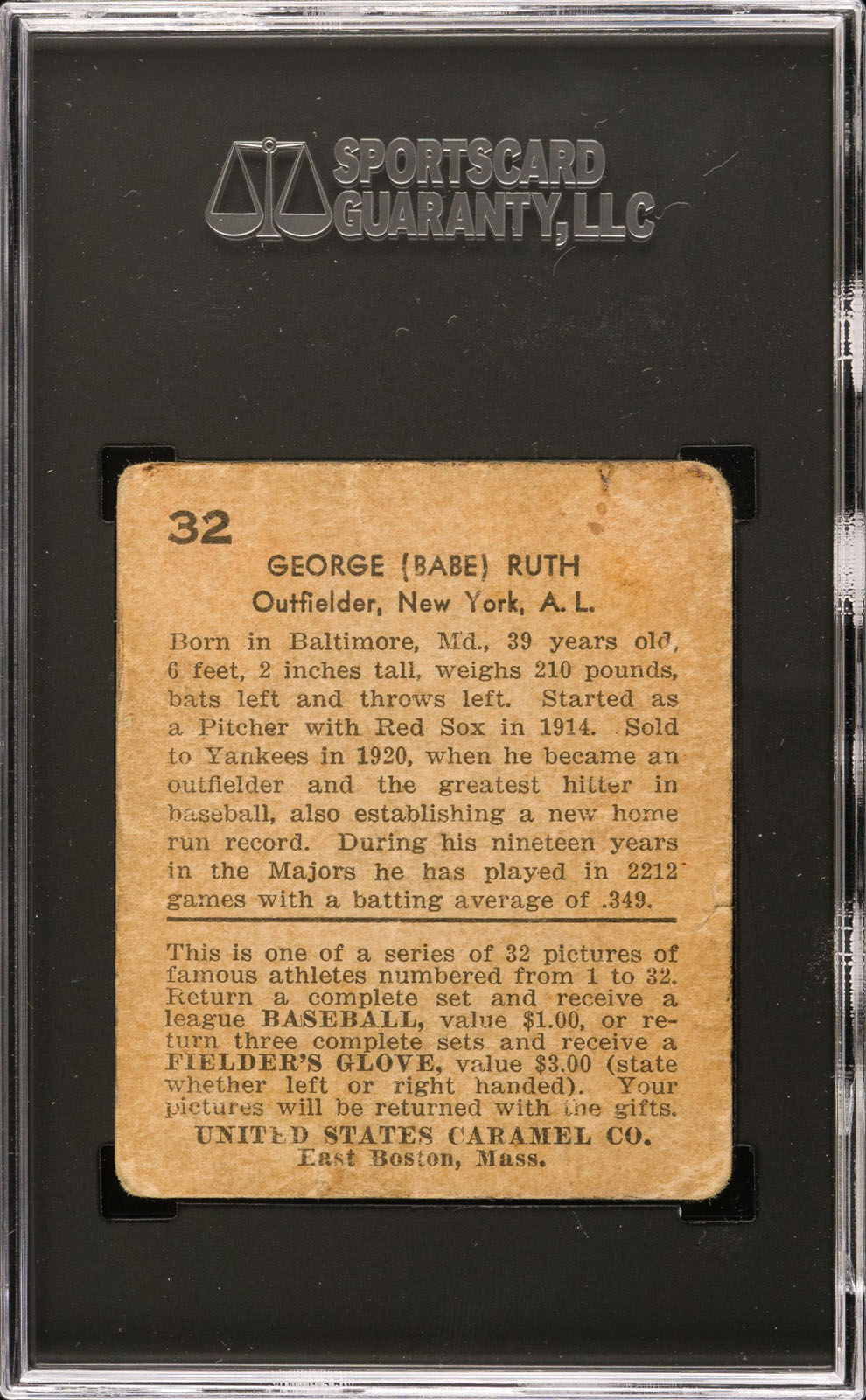 SPORTSCARD GUARANTY, LLC

32

GEORGE (BABE) RUTH
Outfielder, New York, A. L.

Born in Baltimore, Md., 39 years old, 6 feet, 2 inches tall, weighs 210 pounds, bats left and throws left. Started as a Pitcher with Red Sox in 1914. Sold to Yankees in 1920, when he became an outfielder and the greatest hitter in baseball, also establishing a new home run record. During his nineteen years in the Majors he has played in 2212 games with a batting average of .349.

This is one of a series of 32 pictures of famous athletes numbered from 1 to 32. Return a complete set and receive a league BASEBALL, value $1.00, or return three complete sets and receive a FIELDER'S GLOVE, value $3.00 (state whether left or right handed). Your pictures will be returned with the gifts.
UNITED STATES CARAMEL CO.
East Boston, Mass.